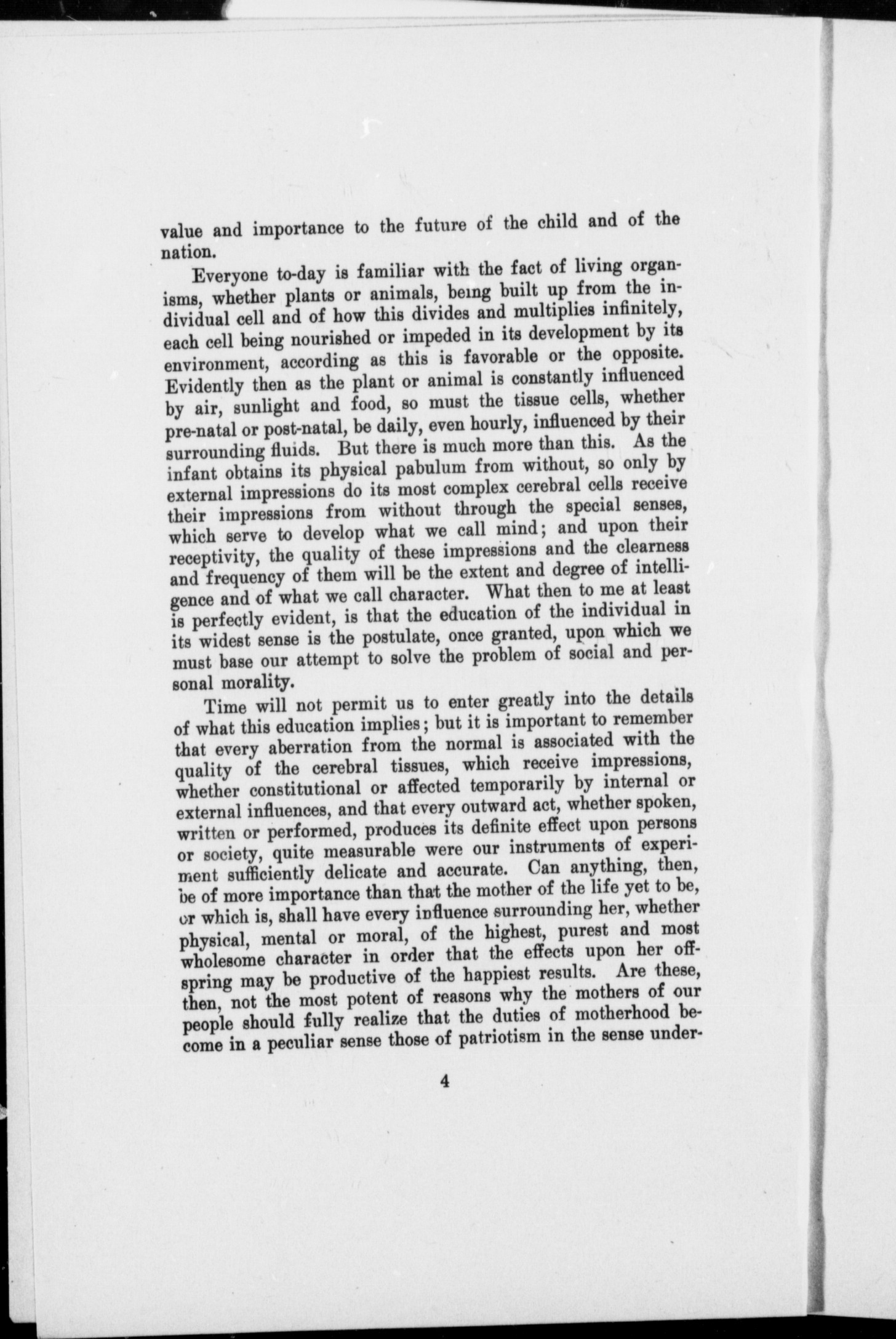 value and importance to the future of the child and of the nation.

Everyone to-day is familiar with the fact of living organisms, whether plants or animals, being built up from the individual cell and of how this divides and multiplies infinitely, each cell being nourished or impeded in its development by its environment, according as this is favorable or the opposite. Evidently then as the plant or animal is constantly influenced by air, sunlight and food, so must the tissue cells, whether pre-natal or post-natal, be daily, even hourly, influenced by their surrounding fluids. But there is much more than this. As the infant obtains its physical pabulum from without, so only by external impressions do its most complex cerebral cells receive their impressions from without through the special senses, which serve to develop what we call mind; and upon their receptivity, the quality of these impressions and the clearness and frequency of them will be the extent and degree of intelligence and of what we call character. What then to me at least is perfectly evident, is that the education of the individual in its widest sense is the postulate, once granted, upon which we must base our attempt to solve the problem of social and personal morality.

Time will not permit us to enter greatly into the details of what this education implies; but it is important to remember that every aberration from the normal is associated with the quality of the cerebral tissues, which receive impressions, whether constitutional or affected temporarily by internal or external influences, and that every outward act, whether spoken, written or performed, produces its definite effect upon persons or society, quite measurable were our instruments of experiment sufficiently delicate and accurate. Can anything, then, be of more importance than that the mother of the life yet to be, or which is, shall have every influence surrounding her, whether physical, mental or moral, of the highest, purest and most wholesome character in order that the effects upon her offspring may be productive of the happiest results. Are these, then, not the most potent of reasons why the mothers of our people should fully realize that the duties of motherhood become in a peculiar sense those of patriotism in the sense under-

4